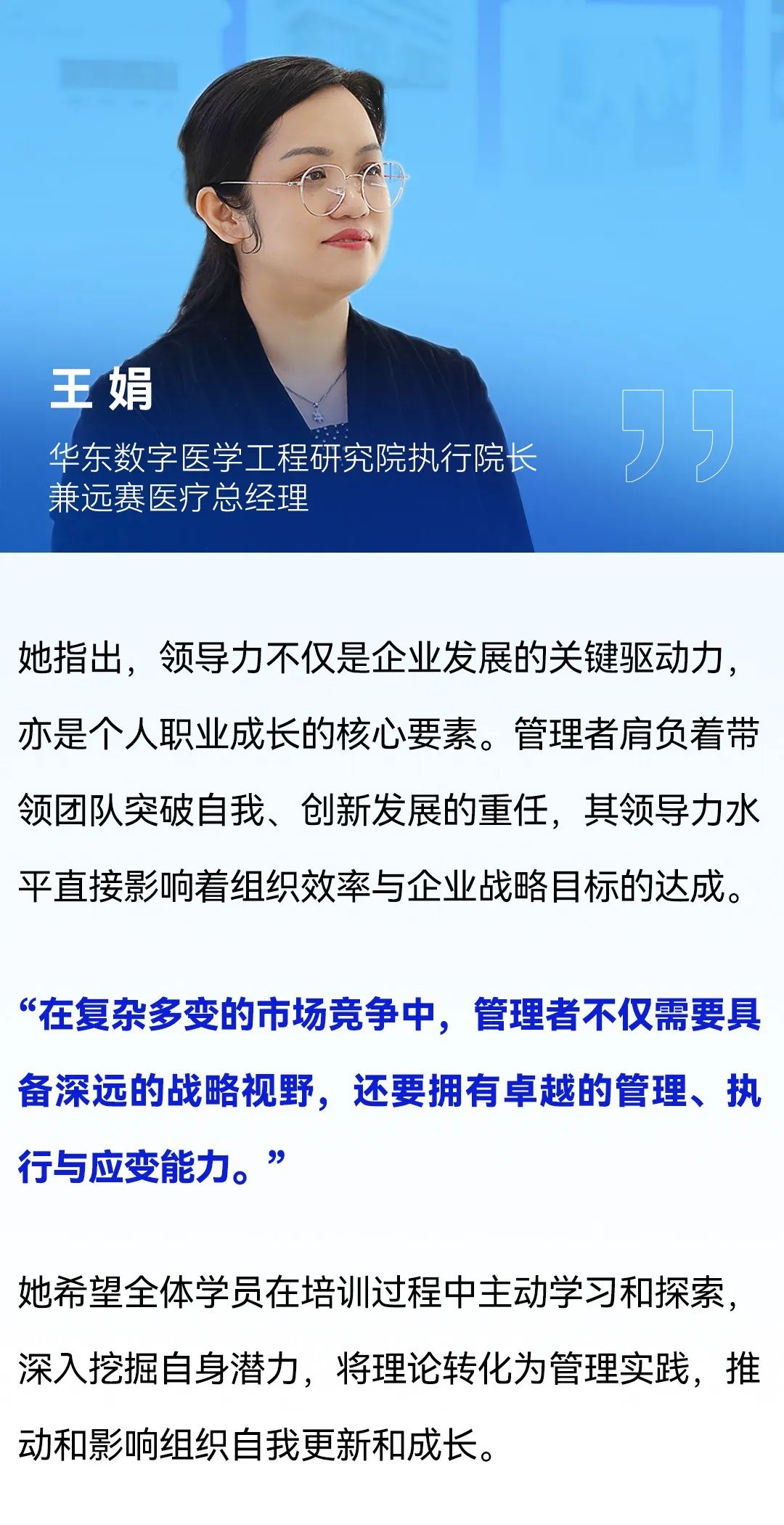 王 娟

华东数字医学工程研究院执行院长
兼远赛医疗总经理

她指出，领导力不仅是企业发展的关键驱动力，亦是个人职业成长的核心要素。管理者肩负着带领团队突破自我、创新发展的重任，其领导力水平直接影响着组织效率与企业战略目标的达成。

“在复杂多变的市场竞争中，管理者不仅需要具备深远的战略视野，还要拥有卓越的管理、执行与应变能力。”

她希望全体学员在培训过程中主动学习和探索，深入挖掘自身潜力，将理论转化为管理实践，推动和影响组织自我更新和成长。